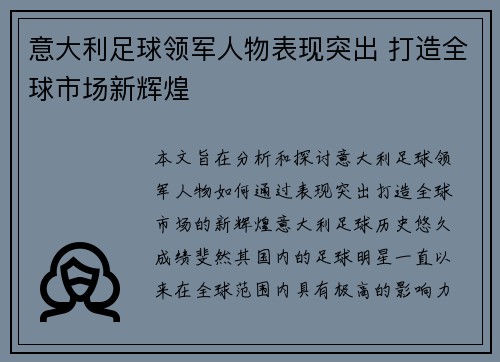 意大利足球领军人物表现突出 打造全球市场新辉煌

本文旨在分析和探讨意大利足球领军人物如何通过表现突出打造全球市场的新辉煌意大利足球历史悠久成绩斐然其国内的足球明星一直以来在全球范围内具有极高的影响力